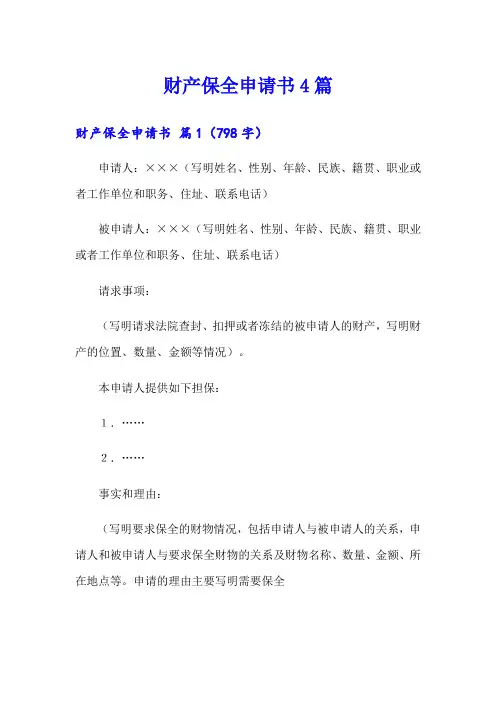 财产保全申请书4篇

财产保全申请书 篇1（798字）

申请人：×××（写明姓名、性别、年龄、民族、籍贯、职业或者工作单位和职务、住址、联系电话）

被申请人：×××（写明姓名、性别、年龄、民族、籍贯、职业或者工作单位和职务、住址、联系电话）

请求事项：

（写明请求法院查封、扣押或者冻结的被申请人的财产，写明财产的位置、数量、金额等情况）。

本申请人提供如下担保：

1．……

2．……

事实和理由：

（写明要求保全的财物情况，包括申请人与被申请人的关系，申请人和被申请人与要求保全财物的关系及财物名称、数量、金额、所在地点等。申请的理由主要写明需要保全